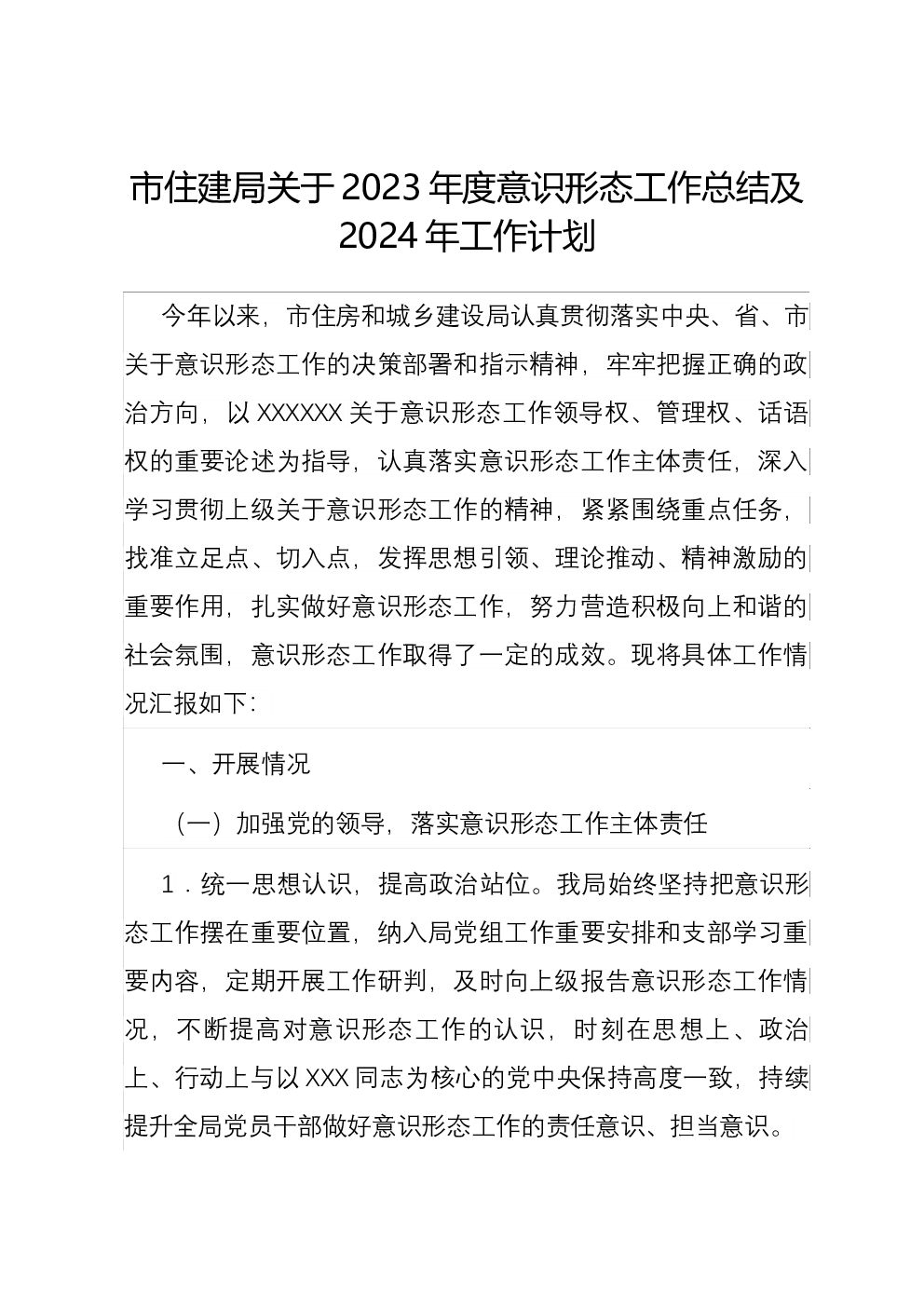 市住建局关于2023年度意识形态工作总结及2024年工作计划

今年以来，市住房和城乡建设局认真贯彻落实中央、省、市关于意识形态工作的决策部署和指示精神，牢牢把握正确的政治方向，以XXXXXX关于意识形态工作领导权、管理权、话语权的重要论述为指导，认真落实意识形态工作主体责任，深入学习贯彻上级关于意识形态工作的精神，紧紧围绕重点任务，找准立足点、切入点，发挥思想引领、理论推动、精神激励的重要作用，扎实做好意识形态工作，努力营造积极向上和谐的社会氛围，意识形态工作取得了一定的成效。现将具体工作情况汇报如下：

一、开展情况

（一）加强党的领导，落实意识形态工作主体责任

1．统一思想认识，提高政治站位。我局始终坚持把意识形态工作摆在重要位置，纳入局党组工作重要安排和支部学习重要内容，定期开展工作研判，及时向上级报告意识形态工作情况，不断提高对意识形态工作的认识，时刻在思想上、政治上、行动上与以XXX同志为核心的党中央保持高度一致，持续提升全局党员干部做好意识形态工作的责任意识、担当意识。